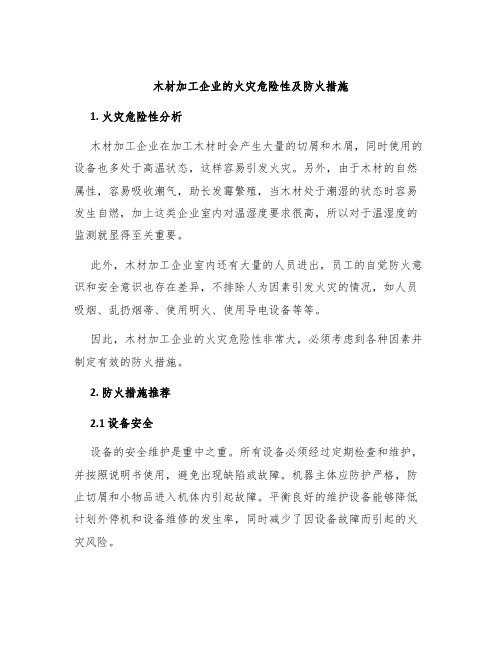 木材加工企业的火灾危险性及防火措施

1. 火灾危险性分析

木材加工企业在加工木材时会产生大量的切屑和木屑，同时使用的设备也多处于高温状态，这样容易引发火灾。另外，由于木材的自然属性，容易吸收潮气，助长发霉繁殖，当木材处于潮湿的状态时容易发生自燃，加上这类企业室内对温湿度要求很高，所以对于温湿度的监测就显得至关重要。

此外，木材加工企业室内还有大量的人员进出，员工的自觉防火意识和安全意识也存在差异，不排除人为因素引发火灾的情况，如人员吸烟、乱扔烟蒂、使用明火、使用导电设备等等。

因此，木材加工企业的火灾危险性非常大，必须考虑到各种因素并制定有效的防火措施。

2. 防火措施推荐

2.1 设备安全

设备的安全维护是重中之重。所有设备必须经过定期检查和维护，并按照说明书使用，避免出现缺陷或故障。机器主体应防护严格，防止切屑和小物品进入机体内引起故障。平衡良好的维护设备能够降低计划外停机和设备维修的发生率，同时减少了因设备故障而引起的火灾风险。